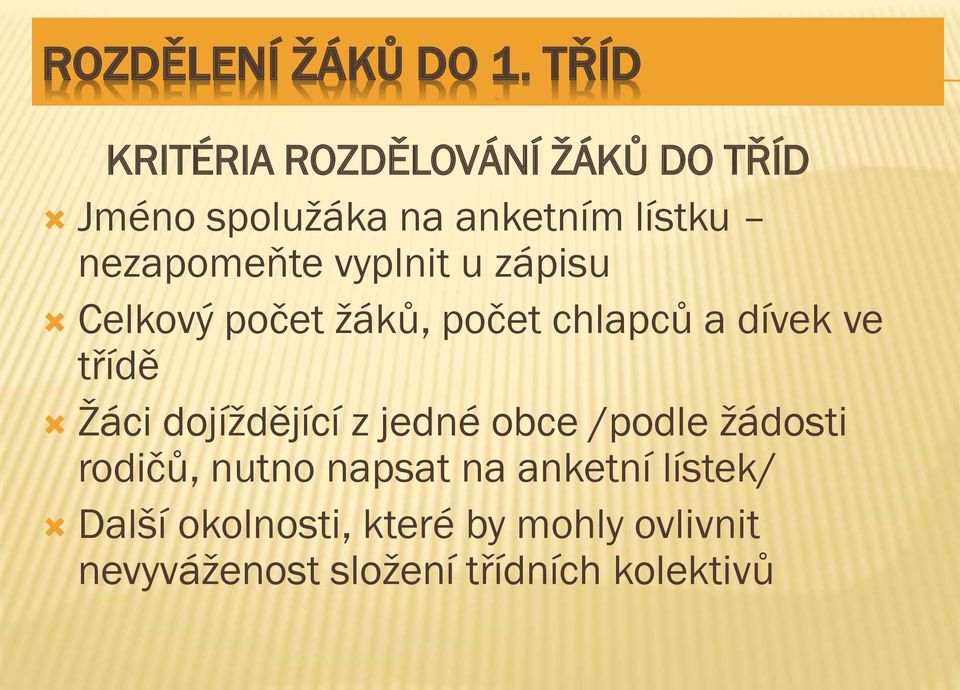 ROZDĚLENÍ ŽÁKŮ DO 1. TŘÍD

KRITÉRIA ROZDĚLOVÁNÍ ŽÁKŮ DO TŘÍD

Jméno spolužáka na anketním lístku – nezapomeňte vyplnit u zápisu

Celkový počet žáků, počet chlapců a dívek ve třídě

Žáci dojíždějící z jedné obce /podle žádosti rodičů, nutno napsat na anketní lístek/

Další okolnosti, které by mohly ovlivnit nevyváženost složení třídních kolektivů